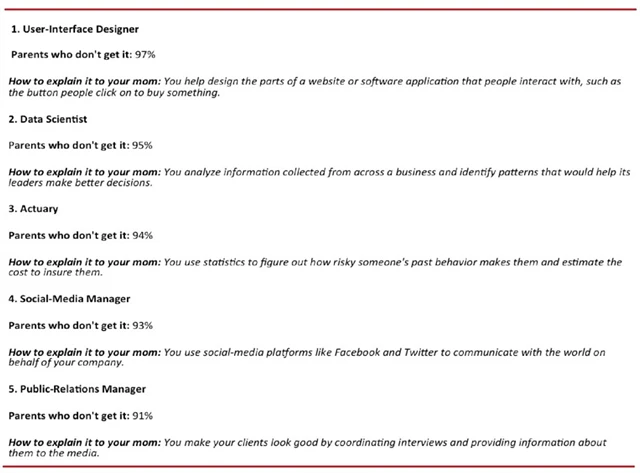 1. User-Interface Designer

Parents who don't get it: 97%

How to explain it to your mom: You help design the parts of a website or software application that people interact with, such as the button people click on to buy something.

2. Data Scientist

Parents who don't get it: 95%

How to explain it to your mom: You analyze information collected from across a business and identify patterns that would help its leaders make better decisions.

3. Actuary

Parents who don't get it: 94%

How to explain it to your mom: You use statistics to figure out how risky someone's past behavior makes them and estimate the cost to insure them.

4. Social-Media Manager

Parents who don't get it: 93%

How to explain it to your mom: You use social-media platforms like Facebook and Twitter to communicate with the world on behalf of your company.

5. Public-Relations Manager

Parents who don't get it: 91%

How to explain it to your mom: You make your clients look good by coordinating interviews and providing information about them to the media.